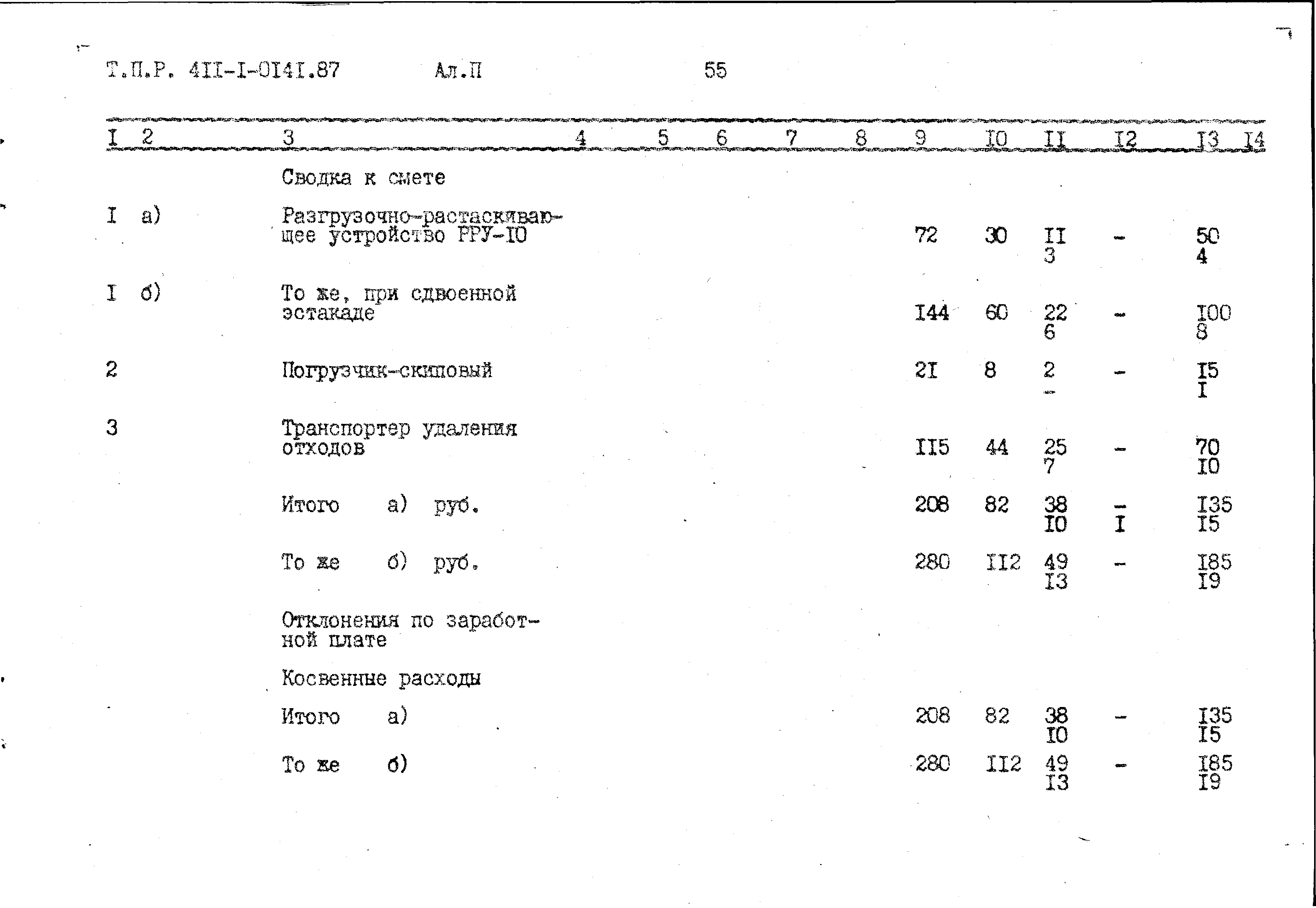 Т.П.Р. 4II-I-0I4I.87    Ал.П    55

| I | 2 | 3 | 4 | 5 | 6 | 7 | 8 | 9 | I0 | II | I2 | I3 | I4 |
|---|---|---|---|---|---|---|---|---|---|---|---|---|---|
| | | Сводка к смете | | | | | | | | | | | |
| I | а) | Разгрузочно-растаскивающее устройство РРУ-I0 | | | | | | 72 | 30 | II 3 | - | 50 4 | |
| I | б) | То же, при сдвоенной эстакаде | | | | | | I44 | 60 | 22 6 | - | I00 8 | |
| 2 | | Погрузчик-скиповый | | | | | | 2I | 8 | 2 - | - | I5 I | |
| 3 | | Транспортер удаления отходов | | | | | | II5 | 44 | 25 7 | - | 70 I0 | |
| | | Итого а) руб. | | | | | | 208 | 82 | 38 I0 | - I | I35 I5 | |
| | | То же б) руб. | | | | | | 280 | II2 | 49 I3 | - | I85 I9 | |
| | | Отклонения по заработной плате | | | | | | | | | | | |
| | | Косвенные расходы | | | | | | | | | | | |
| | | Итого а) | | | | | | 208 | 82 | 38 I0 | - | I35 I5 | |
| | | То же б) | | | | | | 280 | II2 | 49 I3 | - | I85 I9 | |